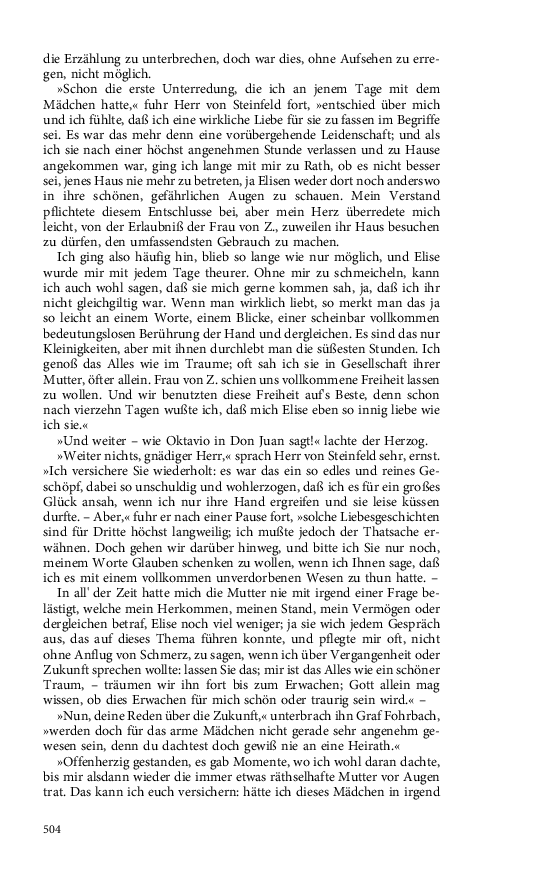 die Erzählung zu unterbrechen, doch war dies, ohne Aufsehen zu erregen, nicht möglich.

»Schon die erste Unterredung, die ich an jenem Tage mit dem Mädchen hatte,« fuhr Herr von Steinfeld fort, »entschied über mich und ich fühlte, daß ich eine wirkliche Liebe für sie zu fassen im Begriffe sei. Es war das mehr denn eine vorübergehende Leidenschaft; und als ich sie nach einer höchst angenehmen Stunde verlassen und zu Hause angekommen war, ging ich lange mit mir zu Rath, ob es nicht besser sei, jenes Haus nie mehr zu betreten, ja Elisen weder dort noch anderswo in ihre schönen, gefährlichen Augen zu schauen. Mein Verstand pflichtete diesem Entschlusse bei, aber mein Herz überredete mich leicht, von der Erlaubniß der Frau von Z., zuweilen ihr Haus besuchen zu dürfen, den umfassendsten Gebrauch zu machen.

Ich ging also häufig hin, blieb so lange wie nur möglich, und Elise wurde mir mit jedem Tage theurer. Ohne mir zu schmeicheln, kann ich auch wohl sagen, daß sie mich gerne kommen sah, ja, daß ich ihr nicht gleichgiltig war. Wenn man wirklich liebt, so merkt man das ja so leicht an einem Worte, einem Blicke, einer scheinbar vollkommen bedeutungslosen Berührung der Hand und dergleichen. Es sind das nur Kleinigkeiten, aber mit ihnen durchlebt man die süßesten Stunden. Ich genoß das Alles wie im Traume; oft sah ich sie in Gesellschaft ihrer Mutter, öfter allein. Frau von Z. schien uns vollkommene Freiheit lassen zu wollen. Und wir benutzten diese Freiheit auf's Beste, denn schon nach vierzehn Tagen wußte ich, daß mich Elise eben so innig liebe wie ich sie.«

»Und weiter – wie Oktavio in Don Juan sagt!« lachte der Herzog.

»Weiter nichts, gnädiger Herr,« sprach Herr von Steinfeld sehr, ernst. »Ich versichere Sie wiederholt: es war das ein so edles und reines Geschöpf, dabei so unschuldig und wohlerzogen, daß ich es für ein großes Glück ansah, wenn ich nur ihre Hand ergreifen und sie leise küssen durfte. – Aber,« fuhr er nach einer Pause fort, »solche Liebesgeschichten sind für Dritte höchst langweilig; ich mußte jedoch der Thatsache erwähnen. Doch gehen wir darüber hinweg, und bitte ich Sie nur noch, meinem Worte Glauben schenken zu wollen, wenn ich Ihnen sage, daß ich es mit einem vollkommen unverdorbenen Wesen zu thun hatte. –

In all' der Zeit hatte mich die Mutter nie mit irgend einer Frage belästigt, welche mein Herkommen, meinen Stand, mein Vermögen oder dergleichen betraf, Elise noch viel weniger; ja sie wich jedem Gespräch aus, das auf dieses Thema führen konnte, und pflegte mir oft, nicht ohne Anflug von Schmerz, zu sagen, wenn ich über Vergangenheit oder Zukunft sprechen wollte: lassen Sie das; mir ist das Alles wie ein schöner Traum, – träumen wir ihn fort bis zum Erwachen; Gott allein mag wissen, ob dies Erwachen für mich schön oder traurig sein wird.« –

»Nun, deine Reden über die Zukunft,« unterbrach ihn Graf Fohrbach, »werden doch für das arme Mädchen nicht gerade sehr angenehm gewesen sein, denn du dachtest doch gewiß nie an eine Heirath.«

»Offenherzig gestanden, es gab Momente, wo ich wohl daran dachte, bis mir alsdann wieder die immer etwas räthselhafte Mutter vor Augen trat. Das kann ich euch versichern: hätte ich dieses Mädchen in irgend

504